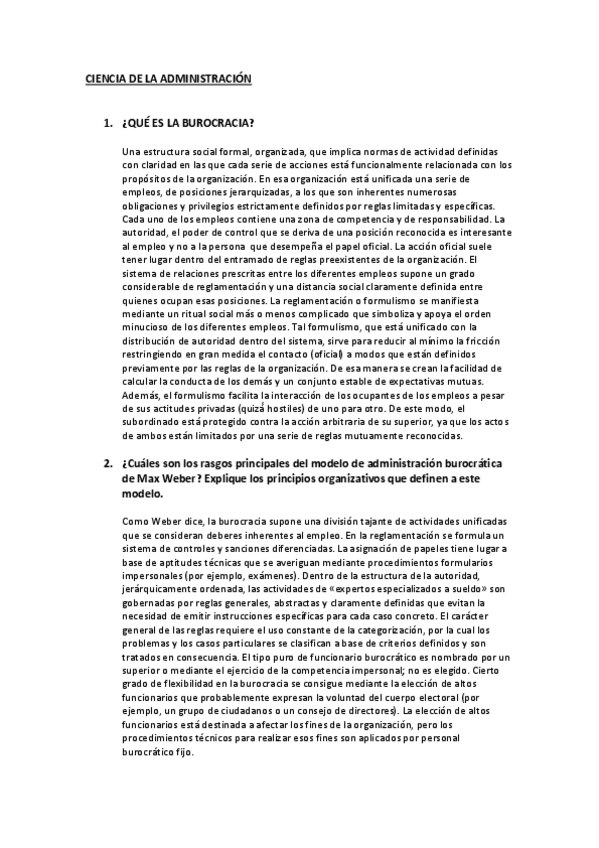 CIENCIA DE LA ADMINISTRACIÓN

1. ¿QUÉ ES LA BUROCRACIA?

Una estructura social formal, organizada, que implica normas de actividad definidas con claridad en las que cada serie de acciones está funcionalmente relacionada con los propósitos de la organización. En esa organización está unificada una serie de empleos, de posiciones jerarquizadas, a los que son inherentes numerosas obligaciones y privilegios estrictamente definidos por reglas limitadas y específicas. Cada uno de los empleos contiene una zona de competencia y de responsabilidad. La autoridad, el poder de control que se deriva de una posición reconocida es interesante al empleo y no a la persona que desempeña el papel oficial. La acción oficial suele tener lugar dentro del entramado de reglas preexistentes de la organización. El sistema de relaciones prescritas entre los diferentes empleos supone un grado considerable de reglamentación y una distancia social claramente definida entre quienes ocupan esas posiciones. La reglamentación o formulismo se manifiesta mediante un ritual social más o menos complicado que simboliza y apoya el orden minucioso de los diferentes empleos. Tal formulismo, que está unificado con la distribución de autoridad dentro del sistema, sirve para reducir al mínimo la fricción restringiendo en gran medida el contacto (oficial) a modos que están definidos previamente por las reglas de la organización. De esa manera se crean la facilidad de calcular la conducta de los demás y un conjunto estable de expectativas mutuas. Además, el formulismo facilita la interacción de los ocupantes de los empleos a pesar de sus actitudes privadas (quizá hostiles) de uno para otro. De este modo, el subordinado está protegido contra la acción arbitraria de su superior, ya que los actos de ambos están limitados por una serie de reglas mutuamente reconocidas.

2. ¿Cuáles son los rasgos principales del modelo de administración burocrática de Max Weber? Explique los principios organizativos que definen a este modelo.

Como Weber dice, la burocracia supone una división tajante de actividades unificadas que se consideran deberes inherentes al empleo. En la reglamentación se formula un sistema de controles y sanciones diferenciadas. La asignación de papeles tiene lugar a base de aptitudes técnicas que se averiguan mediante procedimientos formularios impersonales (por ejemplo, exámenes). Dentro de la estructura de la autoridad, jerárquicamente ordenada, las actividades de «expertos especializados a sueldo» son gobernadas por reglas generales, abstractas y claramente definidas que evitan la necesidad de emitir instrucciones específicas para cada caso concreto. El carácter general de las reglas requiere el uso constante de la categorización, por la cual los problemas y los casos particulares se clasifican a base de criterios definidos y son tratados en consecuencia. El tipo puro de funcionario burocrático es nombrado por un superior o mediante el ejercicio de la competencia impersonal; no es elegido. Cierto grado de flexibilidad en la burocracia se consigue mediante la elección de altos funcionarios que probablemente expresan la voluntad del cuerpo electoral (por ejemplo, un grupo de ciudadanos o un consejo de directores). La elección de altos funcionarios está destinada a afectar los fines de la organización, pero los procedimientos técnicos para realizar esos fines son aplicados por personal burocrático fijo.